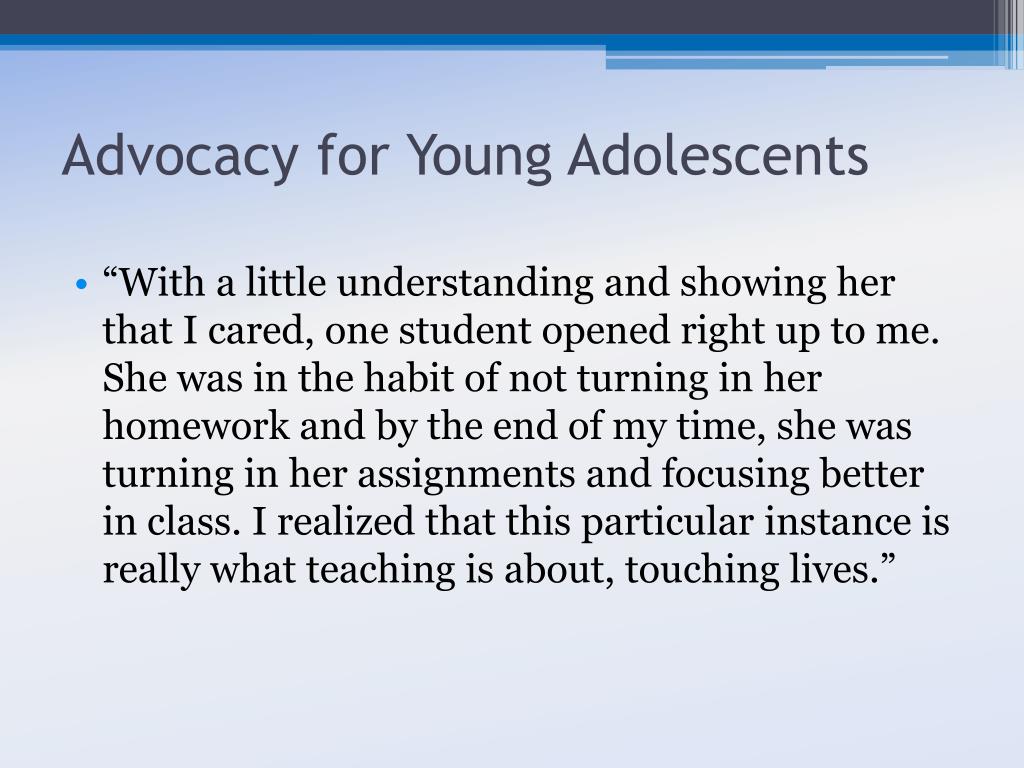 Advocacy for Young Adolescents

• “With a little understanding and showing her that I cared, one student opened right up to me. She was in the habit of not turning in her homework and by the end of my time, she was turning in her assignments and focusing better in class. I realized that this particular instance is really what teaching is about, touching lives.”